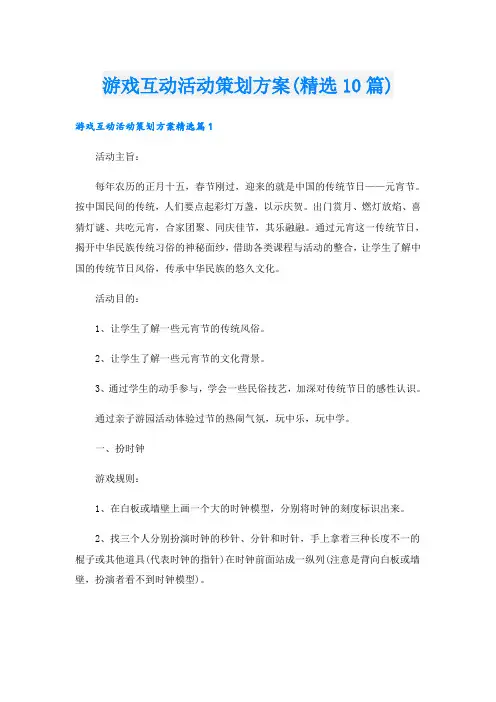 游戏互动活动策划方案(精选10篇)

游戏互动活动策划方案精选篇1

活动主旨:

每年农历的正月十五，春节刚过，迎来的就是中国的传统节日——元宵节。按中国民间的传统，人们要点起彩灯万盏，以示庆贺。出门赏月、燃灯放焰、喜猜灯谜、共吃元宵，合家团聚、同庆佳节，其乐融融。通过元宵这一传统节日，揭开中华民族传统习俗的神秘面纱，借助各类课程与活动的整合，让学生了解中国的传统节日风俗，传承中华民族的悠久文化。

活动目的:

1、让学生了解一些元宵节的传统风俗。

2、让学生了解一些元宵节的文化背景。

3、通过学生的动手参与，学会一些民俗技艺，加深对传统节日的感性认识。

通过亲子游园活动体验过节的热闹气氛，玩中乐，玩中学。

一、扮时钟

游戏规则:

1、在白板或墙壁上画一个大的时钟模型，分别将时钟的刻度标识出来。

2、找三个人分别扮演时钟的秒针、分针和时针，手上拿着三种长度不一的棍子或其他道具(代表时钟的指针)在时钟前面站成一纵列(注意是背向白板或墙壁，扮演者看不到时钟模型)。